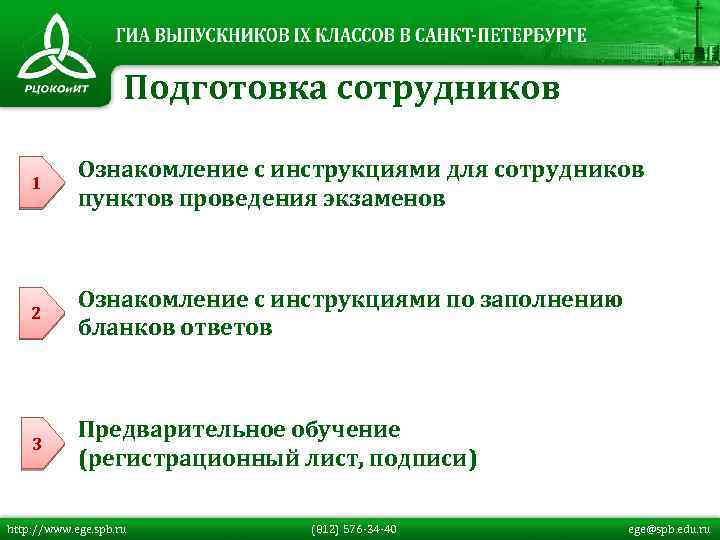 РЦОКОиИТ

ГИА ВЫПУСКНИКОВ IX КЛАССОВ В САНКТ-ПЕТЕРБУРГЕ

Подготовка сотрудников

1 Ознакомление с инструкциями для сотрудников пунктов проведения экзаменов

2 Ознакомление с инструкциями по заполнению бланков ответов

3 Предварительное обучение (регистрационный лист, подписи)

http://www.ege.spb.ru (812) 576-34-40 ege@spb.edu.ru